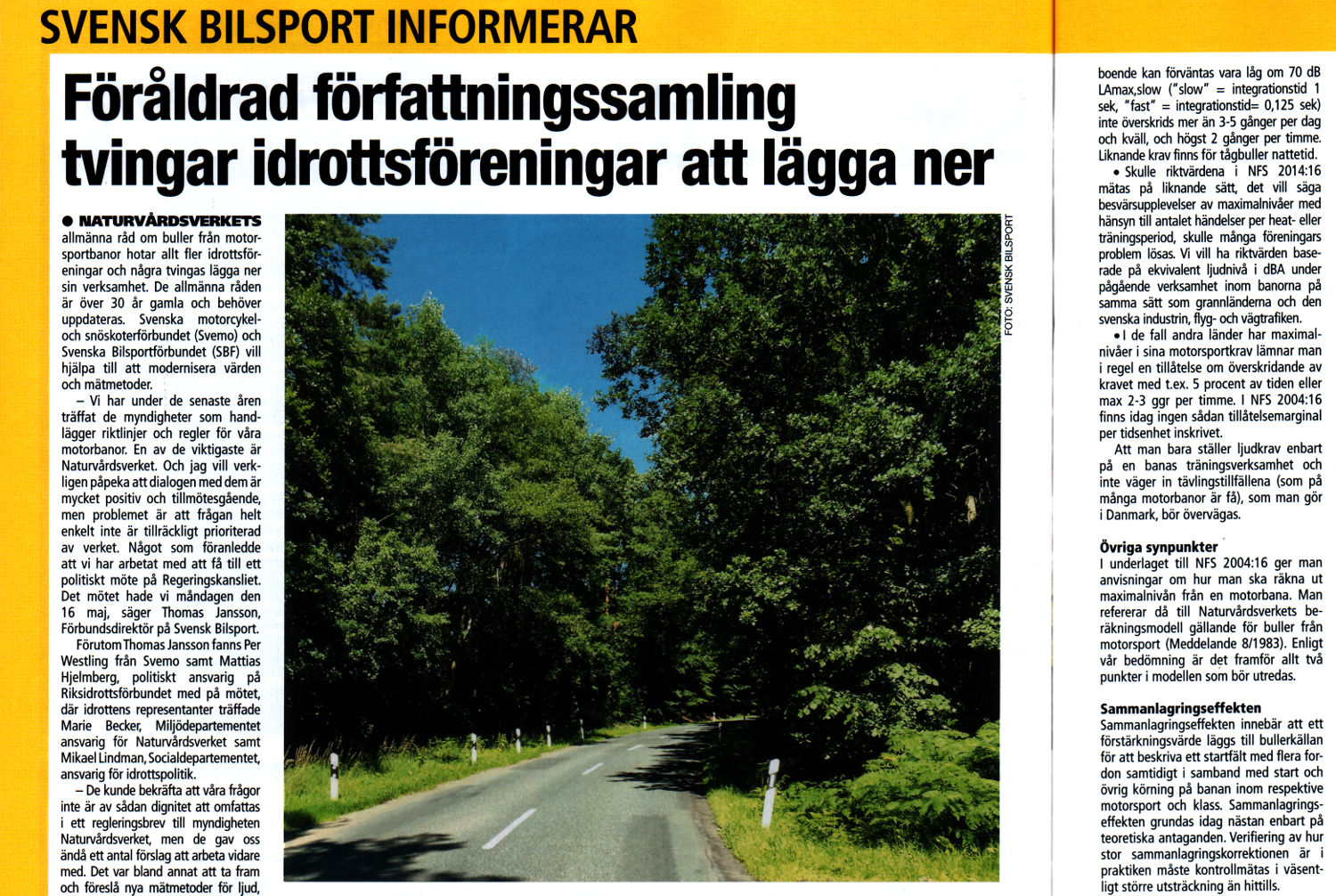 SVENSK BILSPORT INFORMERAR

Föråldrad författningssamling tvingar idrottsföreningar att lägga ner

● NATURVÅRDSVERKETS allmänna råd om buller från motorsportbanor hotar allt fler idrottsföreningar och några tvingas lägga ner sin verksamhet. De allmänna råden är över 30 år gamla och behöver uppdateras. Svenska motorcykel- och snöskoterförbundet (Svemo) och Svenska Bilsportförbundet (SBF) vill hjälpa till att modernisera värden och mätmetoder.

– Vi har under de senaste åren träffat de myndigheter som handlägger riktlinjer och regler för våra motorbanor. En av de viktigaste är Naturvårdsverket. Och jag vill verkligen påpeka att dialogen med dem är mycket positiv och tillmötesgående, men problemet är att frågan helt enkelt inte är tillräckligt prioriterad av verket. Något som föranledde att vi har arbetat med att få till ett politiskt möte på Regeringskansliet. Det mötet hade vi måndagen den 16 maj, säger Thomas Jansson, Förbundsdirektör på Svensk Bilsport.

Förutom Thomas Jansson fanns Per Westling från Svemo samt Mattias Hjelmberg, politiskt ansvarig på Riksidrottsförbundet med på mötet, där idrottens representanter träffade Marie Becker, Miljödepartementet ansvarig för Naturvårdsverket samt Mikael Lindman, Socialdepartementet, ansvarig för idrottspolitik.

– De kunde bekräfta att våra frågor inte är av sådan dignitet att omfattas i ett regleringsbrev till myndigheten Naturvårdsverket, men de gav oss ändå ett antal förslag att arbeta vidare med. Det var bland annat att ta fram och föreslå nya mätmetoder för ljud,

FOTO: SVENSK BILSPORT

boende kan förväntas vara låg om 70 dB LAmax,slow ("slow" = integrationstid 1 sek, "fast" = integrationstid= 0,125 sek) inte överskrids mer än 3-5 gånger per dag och kväll, och högst 2 gånger per timme. Liknande krav finns för tågbuller nattetid.

• Skulle riktvärdena i NFS 2014:16 mätas på liknande sätt, det vill säga besvärsupplevelser av maximalnivåer med hänsyn till antalet händelser per heat- eller träningsperiod, skulle många föreningars problem lösas. Vi vill ha riktvärden baserade på ekvivalent ljudnivå i dBA under pågående verksamhet inom banorna på samma sätt som grannländerna och den svenska industrin, flyg- och vägtrafiken.

• I de fall andra länder har maximalnivåer i sina motorsportkrav lämnar man i regel en tillåtelse om överskridande av kravet med t.ex. 5 procent av tiden eller max 2-3 ggr per timme. I NFS 2004:16 finns idag ingen sådan tillåtelsemarginal per tidsenhet inskrivet.

Att man bara ställer ljudkrav enbart på en banas träningsverksamhet och inte väger in tävlingstillfällena (som på många motorbanor är få), som man gör i Danmark, bör övervägas.

Övriga synpunkter
I underlaget till NFS 2004:16 ger man anvisningar om hur man ska räkna ut maximalnivån från en motorbana. Man refererar då till Naturvårdsverkets beräkningsmodell gällande för buller från motorsport (Meddelande 8/1983). Enligt vår bedömning är det framför allt två punkter i modellen som bör utredas.

Sammanlagringseffekten
Sammanlagringseffekten innebär att ett förstärkningsvärde läggs till bullerkällan för att beskriva ett startfält med flera fordon samtidigt i samband med start och övrig körning på banan inom respektive motorsport och klass. Sammanlagringseffekten grundas idag nästan enbart på teoretiska antaganden. Verifiering av hur stor sammanlagringskorrektionen är i praktiken måste kontrollmätas i väsentligt större utsträckning än hittills.